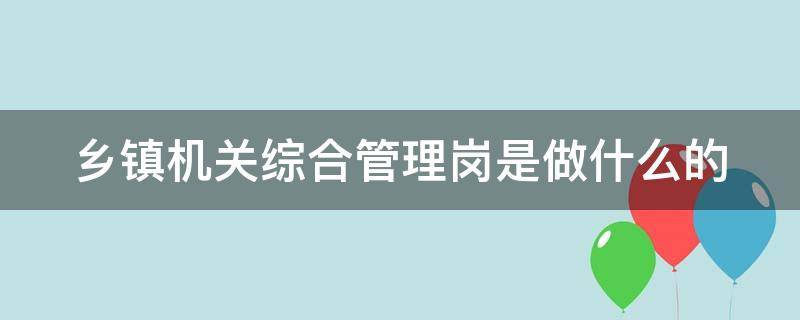 乡镇机关综合管理岗是做什么的